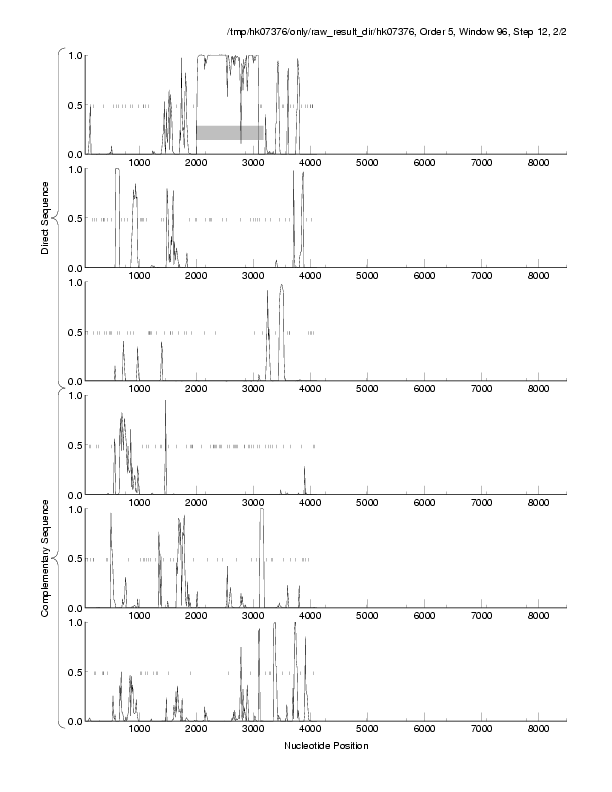 /tmp/hk07376/only/raw_result_dir/hk07376, Order 5, Window 96, Step 12, 2/2

Direct Sequence

1.0
0.5
0.0
1000 2000 3000 4000 5000 6000 7000 8000

1.0
0.5
0.0
1000 2000 3000 4000 5000 6000 7000 8000

1.0
0.5
0.0
1000 2000 3000 4000 5000 6000 7000 8000

Complementary Sequence

1.0
0.5
0.0
1000 2000 3000 4000 5000 6000 7000 8000

1.0
0.5
0.0
1000 2000 3000 4000 5000 6000 7000 8000

1.0
0.5
0.0
1000 2000 3000 4000 5000 6000 7000 8000

Nucleotide Position